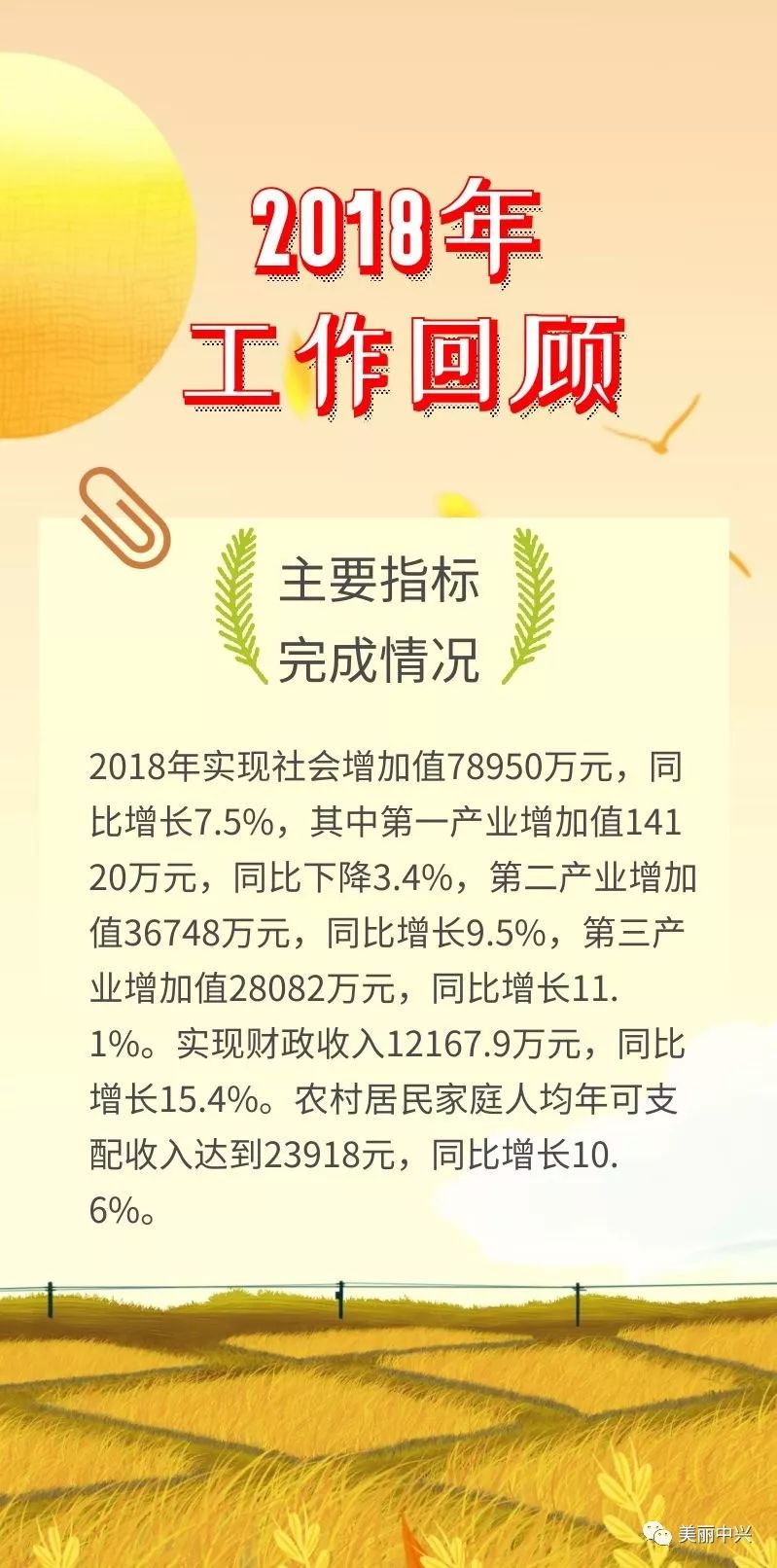 2018年
工作回顾

主要指标
完成情况

2018年实现社会增加值78950万元，同比增长7.5%，其中第一产业增加值14120万元，同比下降3.4%，第二产业增加值36748万元，同比增长9.5%，第三产业增加值28082万元，同比增长11.1%。实现财政收入12167.9万元，同比增长15.4%。农村居民家庭人均年可支配收入达到23918元，同比增长10.6%。

美丽中兴